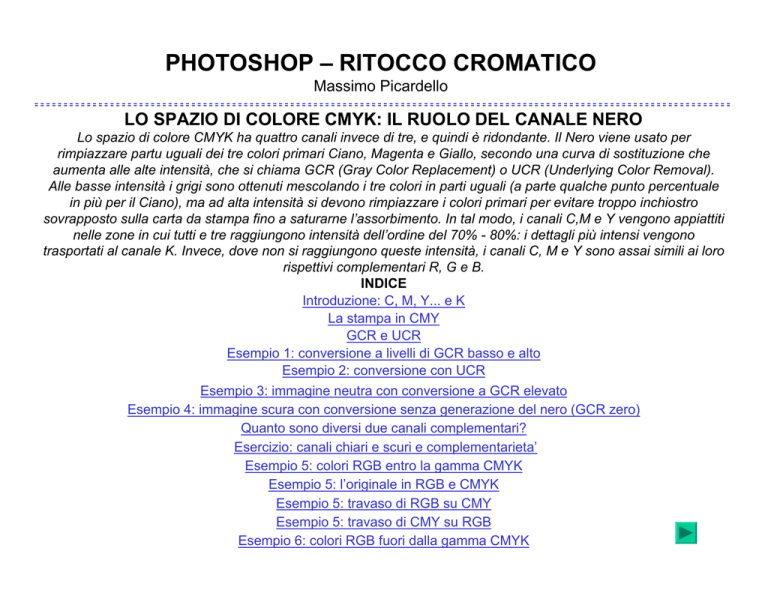 PHOTOSHOP – RITOCCO CROMATICO
Massimo Picardello

LO SPAZIO DI COLORE CMYK: IL RUOLO DEL CANALE NERO
Lo spazio di colore CMYK ha quattro canali invece di tre, e quindi è ridondante. Il Nero viene usato per rimpiazzare partu uguali dei tre colori primari Ciano, Magenta e Giallo, secondo una curva di sostituzione che aumenta alle alte intensità, che si chiama GCR (Gray Color Replacement) o UCR (Underlying Color Removal). Alle basse intensità i grigi sono ottenuti mescolando i tre colori in parti uguali (a parte qualche punto percentuale in più per il Ciano), ma ad alta intensità si devono rimpiazzare i colori primari per evitare troppo inchiostro sovrapposto sulla carta da stampa fino a saturarne l'assorbimento. In tal modo, i canali C,M e Y vengono appiattiti nelle zone in cui tutti e tre raggiungono intensità dell'ordine del 70% - 80%: i dettagli più intensi vengono trasportati al canale K. Invece, dove non si raggiungono queste intensità, i canali C, M e Y sono assai simili ai loro rispettivi complementari R, G e B.
INDICE
Introduzione: C, M, Y... e K
La stampa in CMY
GCR e UCR
Esempio 1: conversione a livelli di GCR basso e alto
Esempio 2: conversione con UCR
Esempio 3: immagine neutra con conversione a GCR elevato
Esempio 4: immagine scura con conversione senza generazione del nero (GCR zero)
Quanto sono diversi due canali complementari?
Esercizio: canali chiari e scuri e complementarieta'
Esempio 5: colori RGB entro la gamma CMYK
Esempio 5: l'originale in RGB e CMYK
Esempio 5: travaso di RGB su CMY
Esempio 5: travaso di CMY su RGB
Esempio 6: colori RGB fuori dalla gamma CMYK